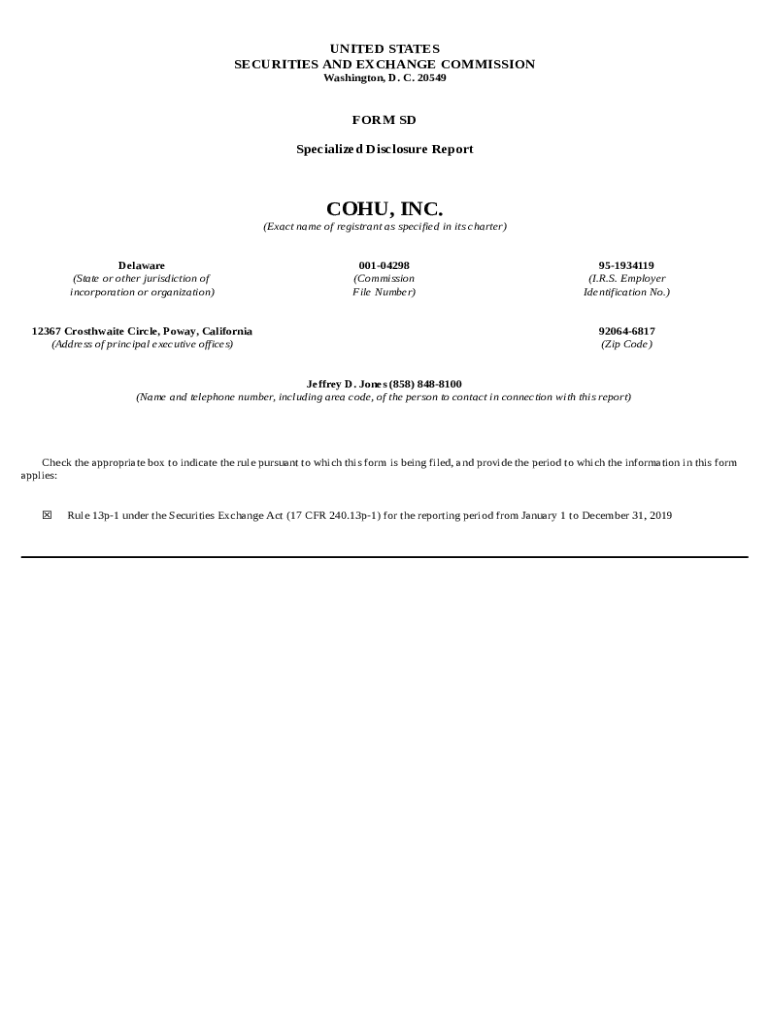 UNITED STATES
SECURITIES AND EXCHANGE COMMISSION
Washington, D. C. 20549

FORM SD

Specialized Disclosure Report

COHU, INC.
(Exact name of registrant as specified in its charter)

Delaware
(State or other jurisdiction of incorporation or organization)

001-04298
(Commission File Number)

95-1934119
(I.R.S. Employer Identification No.)

12367 Crosthwaite Circle, Poway, California
(Address of principal executive offices)

92064-6817
(Zip Code)

Jeffrey D. Jones (858) 848-8100
(Name and telephone number, including area code, of the person to contact in connection with this report)

Check the appropriate box to indicate the rule pursuant to which this form is being filed, and provide the period to which the information in this form applies:

☒ Rule 13p-1 under the Securities Exchange Act (17 CFR 240.13p-1) for the reporting period from January 1 to December 31, 2019